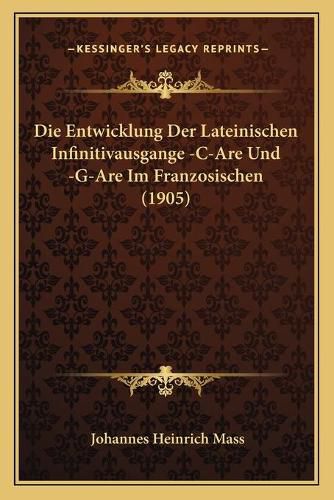 —KESSINGER'S LEGACY REPRINTS—

Die Entwicklung Der Lateinischen Infinitivausgange -C-Are Und -G-Are Im Franzosischen (1905)

Johannes Heinrich Mass